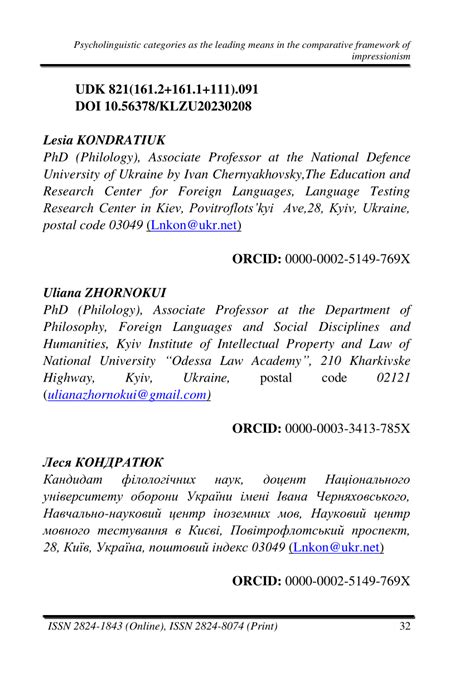 Psycholinguistic categories as the leading means in the comparative framework of impressionism

UDK 821(161.2+161.1+111).091
DOI 10.56378/KLZU20230208

Lesia KONDRATIUK
PhD (Philology), Associate Professor at the National Defence University of Ukraine by Ivan Chernyakhovsky,The Education and Research Center for Foreign Languages, Language Testing Research Center in Kiev, Povitroflots'kyi Ave,28, Kyiv, Ukraine, postal code 03049 (Lnkon@ukr.net)

ORCID: 0000-0002-5149-769X

Uliana ZHORNOKUI
PhD (Philology), Associate Professor at the Department of Philosophy, Foreign Languages and Social Disciplines and Humanities, Kyiv Institute of Intellectual Property and Law of National University "Odessa Law Academy", 210 Kharkivske Highway, Kyiv, Ukraine, postal code 02121 (ulianazhornokui@gmail.com)

ORCID: 0000-0003-3413-785X

Леся КОНДРАТЮК
Кандидат філологічних наук, доцент Національного університету оборони України імені Івана Черняховського, Навчально-науковий центр іноземних мов, Науковий центр мовного тестування в Києві, Повітрофлотський проспект, 28, Київ, Україна, поштовий індекс 03049 (Lnkon@ukr.net)

ORCID: 0000-0002-5149-769X

ISSN 2824-1843 (Online), ISSN 2824-8074 (Print) 32